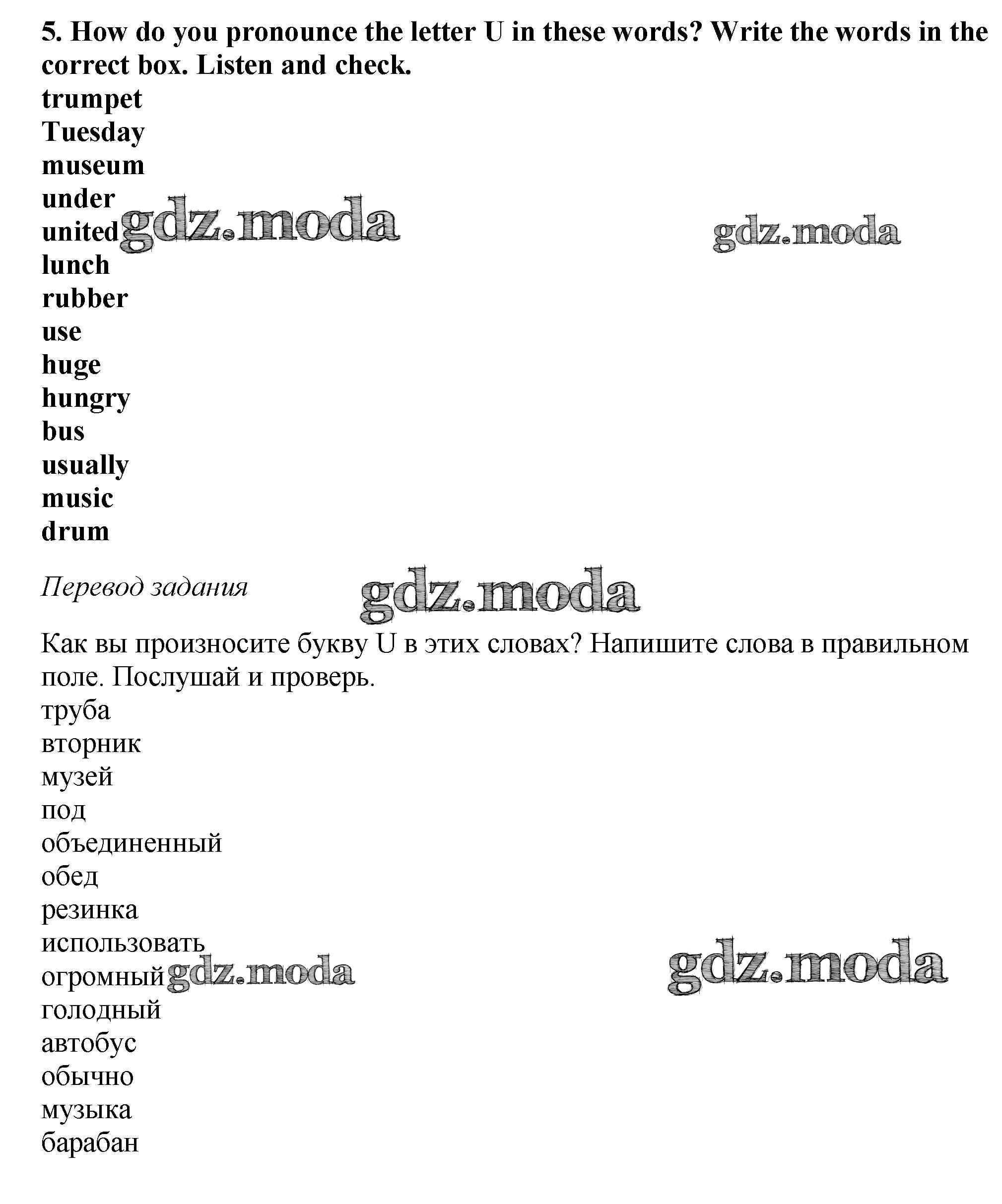 5. How do you pronounce the letter U in these words? Write the words in the correct box. Listen and check.
trumpet
Tuesday
museum
under
united gdz.moda gdz.moda
lunch
rubber
use
huge
hungry
bus
usually
music
drum

Перевод задания gdz.moda

Как вы произносите букву U в этих словах? Напишите слова в правильном поле. Послушай и проверь.
труба
вторник
музей
под
объединенный
обед
резинка
использовать
огромный gdz.moda gdz.moda
голодный
автобус
обычно
музыка
барабан